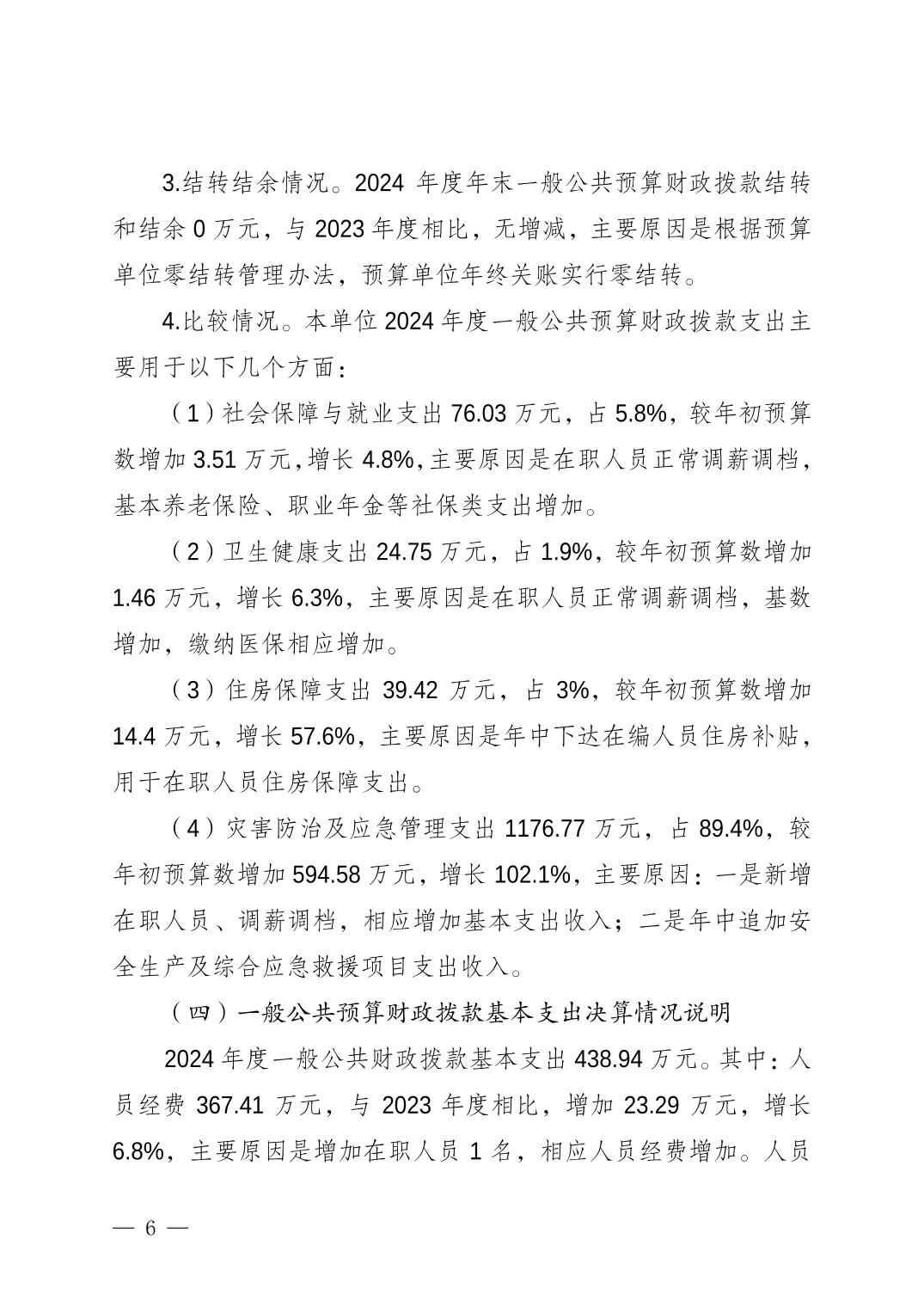 3.结转结余情况。2024 年度年末一般公共预算财政拨款结转和结余 0 万元，与 2023 年度相比，无增减，主要原因是根据预算单位零结转管理办法，预算单位年终关账实行零结转。

4.比较情况。本单位 2024 年度一般公共预算财政拨款支出主要用于以下几个方面：

（1）社会保障与就业支出 76.03 万元，占 5.8%，较年初预算数增加 3.51 万元，增长 4.8%，主要原因是在职人员正常调薪调档，基本养老保险、职业年金等社保类支出增加。

（2）卫生健康支出 24.75 万元，占 1.9%，较年初预算数增加 1.46 万元，增长 6.3%，主要原因是在职人员正常调薪调档，基数增加，缴纳医保相应增加。

（3）住房保障支出 39.42 万元，占 3%，较年初预算数增加 14.4 万元，增长 57.6%，主要原因是年中下达在编人员住房补贴，用于在职人员住房保障支出。

（4）灾害防治及应急管理支出 1176.77 万元，占 89.4%，较年初预算数增加 594.58 万元，增长 102.1%，主要原因：一是新增在职人员、调薪调档，相应增加基本支出收入；二是年中追加安全生产及综合应急救援项目支出收入。

（四）一般公共预算财政拨款基本支出决算情况说明

2024 年度一般公共财政拨款基本支出 438.94 万元。其中：人员经费 367.41 万元，与 2023 年度相比，增加 23.29 万元，增长 6.8%，主要原因是增加在职人员 1 名，相应人员经费增加。人员

— 6 —